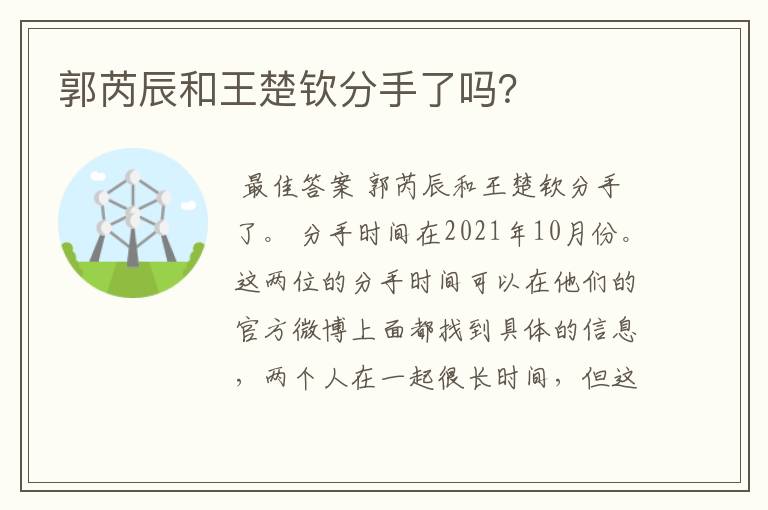 郭芮辰和王楚钦分手了吗?

最佳答案 郭芮辰和王楚钦分手了。 分手时间在2021年10月份。这两位的分手时间可以在他们的官方微博上面都找到具体的信息，两个人在一起很长时间，但这